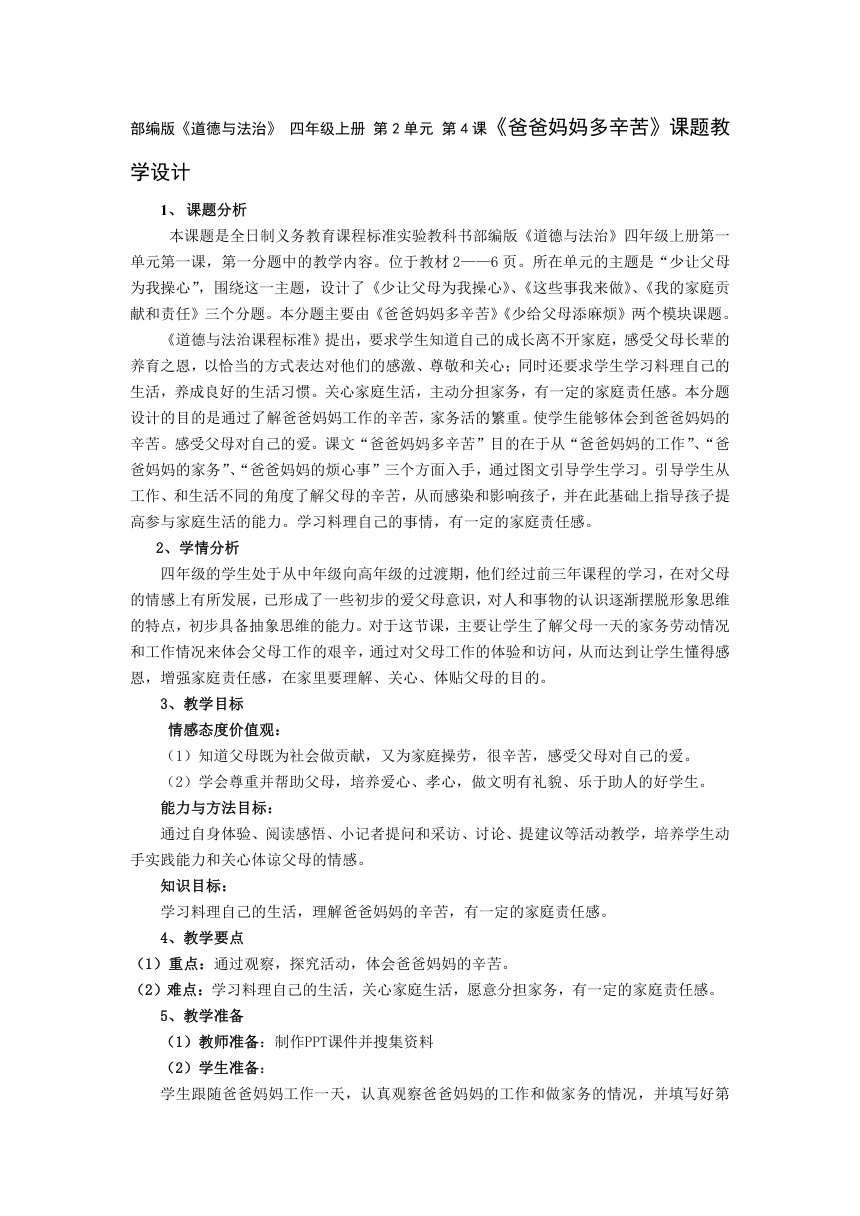 部编版《道德与法治》 四年级上册 第 2 单元 第 4 课《爸爸妈妈多辛苦》课题教学设计

1、课题分析

本课题是全日制义务教育课程标准实验教科书部编版《道德与法治》四年级上册第一单元第一课，第一分题中的教学内容。位于教材 2——6 页。所在单元的主题是“少让父母为我操心”，围绕这一主题，设计了《少让父母为我操心》、《这些事我来做》、《我的家庭贡献和责任》三个分题。本分题主要由《爸爸妈妈多辛苦》《少给父母添麻烦》两个模块课题。

《道德与法治课程标准》提出，要求学生知道自己的成长离不开家庭，感受父母长辈的养育之恩，以恰当的方式表达对他们的感激、尊敬和关心；同时还要求学生学习料理自己的生活，养成良好的生活习惯。关心家庭生活，主动分担家务，有一定的家庭责任感。本分题设计的目的是通过了解爸爸妈妈工作的辛苦，家务活的繁重。使学生能够体会到爸爸妈妈的辛苦。感受父母对自己的爱。课文“爸爸妈妈多辛苦”目的在于从“爸爸妈妈的工作”、“爸爸妈妈的家务”、“爸爸妈妈的烦心事”三个方面入手，通过图文引导学生学习。引导学生从工作、和生活不同的角度了解父母的辛苦，从而感染和影响孩子，并在此基础上指导孩子提高参与家庭生活的能力。学习料理自己的事情，有一定的家庭责任感。

2、学情分析

四年级的学生处于从中年级向高年级的过渡期，他们经过前三年课程的学习，在对父母的情感上有所发展，已形成了一些初步的爱父母意识，对人和事物的认识逐渐摆脱形象思维的特点，初步具备抽象思维的能力。对于这节课，主要让学生了解父母一天的家务劳动情况和工作情况来体会父母工作的艰辛，通过对父母工作的体验和访问，从而达到让学生懂得感恩，增强家庭责任感，在家里要理解、关心、体贴父母的目的。

3、教学目标

情感态度价值观：

（1）知道父母既为社会做贡献，又为家庭操劳，很辛苦，感受父母对自己的爱。

（2）学会尊重并帮助父母，培养爱心、孝心，做文明有礼貌、乐于助人的好学生。

能力与方法目标：

通过自身体验、阅读感悟、小记者提问和采访、讨论、提建议等活动教学，培养学生动手实践能力和关心体谅父母的情感。

知识目标：

学习料理自己的生活，理解爸爸妈妈的辛苦，有一定的家庭责任感。

4、教学要点

（1）重点：通过观察，探究活动，体会爸爸妈妈的辛苦。

（2）难点：学习料理自己的生活，关心家庭生活，愿意分担家务，有一定的家庭责任感。

5、教学准备

（1）教师准备：制作PPT课件并搜集资料

（2）学生准备：

学生跟随爸爸妈妈工作一天，认真观察爸爸妈妈的工作和做家务的情况，并填写好第